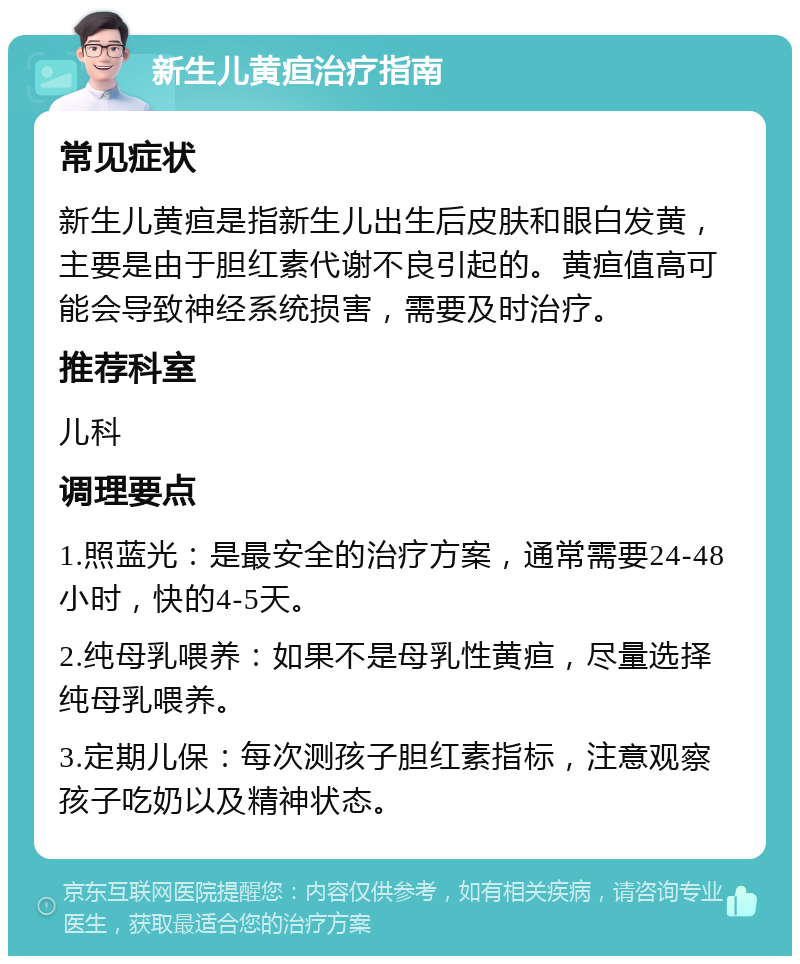 新生儿黄疸治疗指南

常见症状

新生儿黄疸是指新生儿出生后皮肤和眼白发黄，主要是由于胆红素代谢不良引起的。黄疸值高可能会导致神经系统损害，需要及时治疗。

推荐科室

儿科

调理要点

1.照蓝光：是最安全的治疗方案，通常需要24-48小时，快的4-5天。

2.纯母乳喂养：如果不是母乳性黄疸，尽量选择纯母乳喂养。

3.定期儿保：每次测孩子胆红素指标，注意观察孩子吃奶以及精神状态。

京东互联网医院提醒您：内容仅供参考，如有相关疾病，请咨询专业医生，获取最适合您的治疗方案